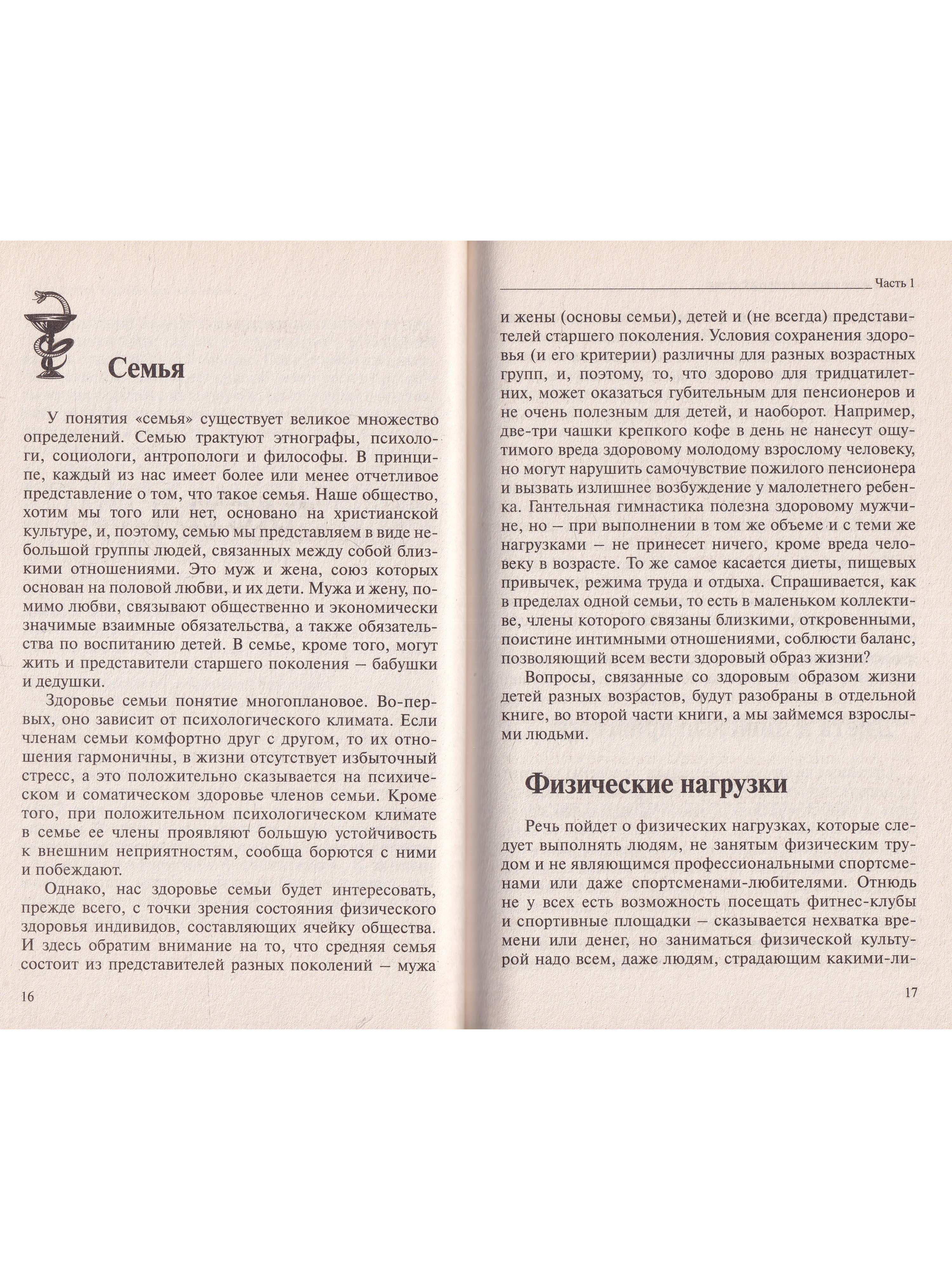 Семья

У понятия «семья» существует великое множество определений. Семью трактуют этнографы, психологи, социологи, антропологи и философы. В принципе, каждый из нас имеет более или менее отчетливое представление о том, что такое семья. Наше общество, хотим мы того или нет, основано на христианской культуре, и, поэтому, семью мы представляем в виде небольшой группы людей, связанных между собой близкими отношениями. Это муж и жена, союз которых основан на половой любви, и их дети. Мужа и жену, помимо любви, связывают общественно и экономически значимые взаимные обязательства, а также обязательства по воспитанию детей. В семье, кроме того, могут жить и представители старшего поколения – бабушки и дедушки.

Здоровье семьи понятие многоплановое. Во-первых, оно зависит от психологического климата. Если членам семьи комфортно друг с другом, то их отношения гармоничны, в жизни отсутствует избыточный стресс, а это положительно сказывается на психическом и соматическом здоровье членов семьи. Кроме того, при положительном психологическом климате в семье ее члены проявляют большую устойчивость к внешним неприятностям, сообща борются с ними и побеждают.

Однако, нас здоровье семьи будет интересовать, прежде всего, с точки зрения состояния физического здоровья индивидов, составляющих ячейку общества. И здесь обратим внимание на то, что средняя семья состоит из представителей разных поколений – мужа

16

Часть 1

и жены (основы семьи), детей и (не всегда) представителей старшего поколения. Условия сохранения здоровья (и его критерии) различны для разных возрастных групп, и, поэтому, то, что здорово для тридцатилетних, может оказаться губительным для пенсионеров и не очень полезным для детей, и наоборот. Например, две-три чашки крепкого кофе в день не нанесут ощутимого вреда здоровому молодому взрослому человеку, но могут нарушить самочувствие пожилого пенсионера и вызвать излишнее возбуждение у малолетнего ребенка. Гантельная гимнастика полезна здоровому мужчине, но – при выполнении в том же объеме и с теми же нагрузками – не принесет ничего, кроме вреда человеку в возрасте. То же самое касается диеты, пищевых привычек, режима труда и отдыха. Спрашивается, как в пределах одной семьи, то есть в маленьком коллективе, члены которого связаны близкими, откровенными, поистине интимными отношениями, соблюсти баланс, позволяющий всем вести здоровый образ жизни?

Вопросы, связанные со здоровым образом жизни детей разных возрастов, будут разобраны в отдельной книге, во второй части книги, а мы займемся взрослыми людьми.

Физические нагрузки

Речь пойдет о физических нагрузках, которые следует выполнять людям, не занятым физическим трудом и не являющимся профессиональными спортсменами или даже спортсменами-любителями. Отнюдь не у всех есть возможность посещать фитнес-клубы и спортивные площадки – сказывается нехватка времени или денег, но заниматься физической культурой надо всем, даже людям, страдающим какими-ли-

17